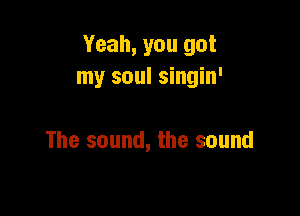 Yeah, you got
my soul singin'

The sound, the sound